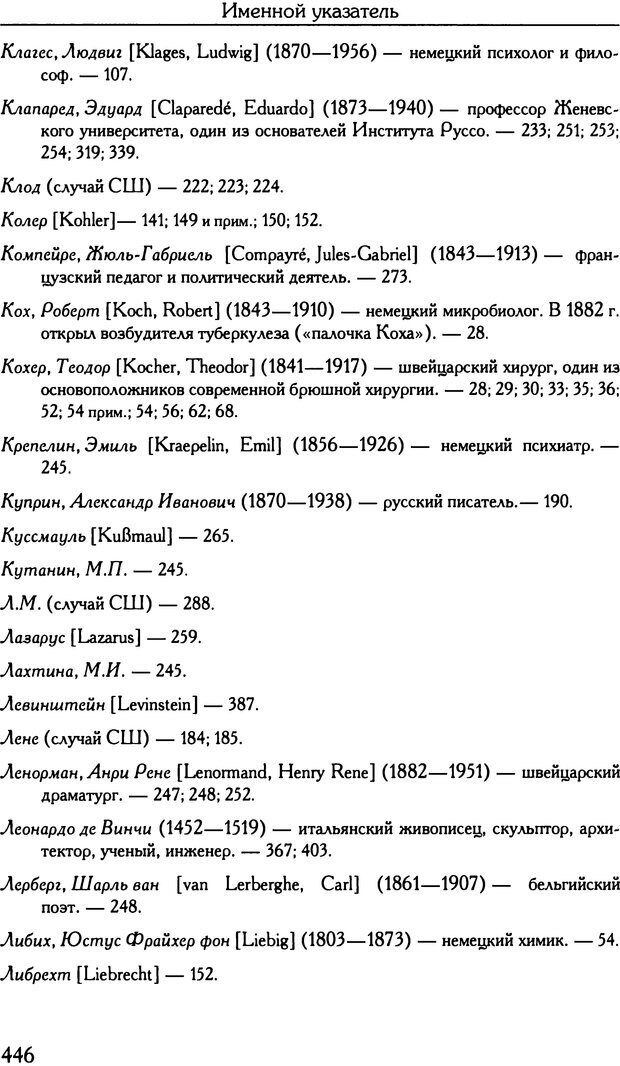 Именной указатель

Клагес, Людвиг [Klages, Ludwig] (1870—1956) — немецкий психолог и философ. — 107.

Клапаред, Эдуард [Claparedé, Eduardo] (1873—1940) — профессор Женевского университета, один из основателей Института Руссо. — 233; 251; 253; 254; 319; 339.

Клод (случай СШ) — 222; 223; 224.

Колер [Kohler]— 141; 149 и прим.; 150; 152.

Компейре, Жюль-Габриель [Compayré, Jules-Gabriel] (1843—1913) — французский педагог и политический деятель. — 273.

Кох, Роберт [Koch, Robert] (1843—1910) — немецкий микробиолог. В 1882 г. открыл возбудителя туберкулеза («палочка Коха»). — 28.

Кохер, Теодор [Kocher, Theodor] (1841—1917) — швейцарский хирург, один из основоположников современной брюшной хирургии. — 28; 29; 30; 33; 35; 36; 52; 54 прим.; 54; 56; 62; 68.

Крепелин, Эмиль [Kraepelin, Emil] (1856—1926) — немецкий психиатр. — 245.

Куприн, Александр Иванович (1870—1938) — русский писатель.— 190.

Куссмауль [Kußmaul] — 265.

Кутанин, М.П. — 245.

Л.М. (случай СШ) — 288.

Лазарус [Lazarus] — 259.

Лахтина, М.И. — 245.

Левинштейн [Levinstein] — 387.

Лене (случай СШ) — 184; 185.

Ленорман, Анри Рене [Lenormand, Henry Rene] (1882—1951) — швейцарский драматург. — 247; 248; 252.

Леонардо де Винчи (1452—1519) — итальянский живописец, скульптор, архитектор, ученый, инженер. — 367; 403.

Лерберг, Шарль ван [van Lerberghe, Carl] (1861—1907) — бельгийский поэт. — 248.

Либих, Юстус Фрайхер фон [Liebig] (1803—1873) — немецкий химик. — 54.

Либрехт [Liebrecht] — 152.

446